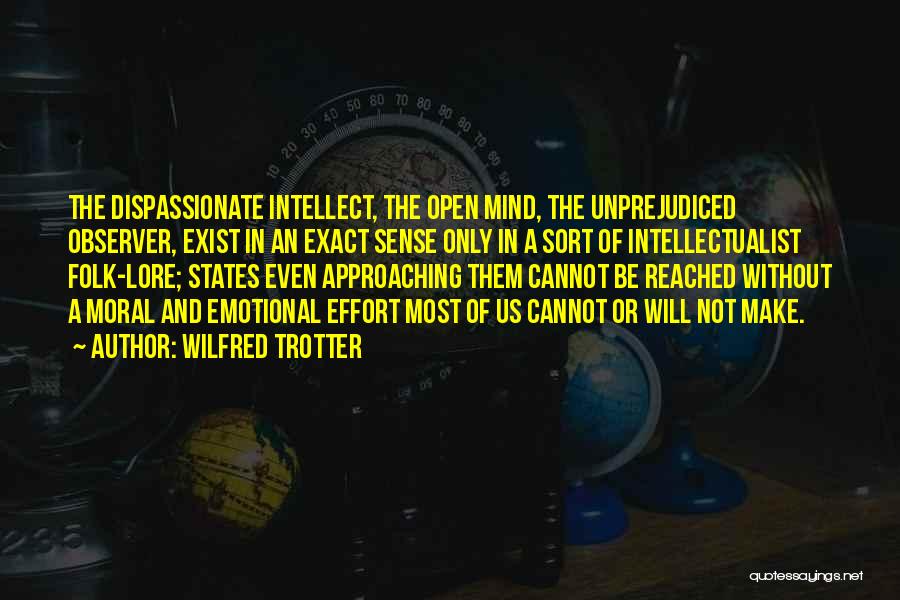 THE DISPASSIONATE INTELLECT, THE OPEN MIND, THE UNPREJUDICED OBSERVER, EXIST IN AN EXACT SENSE ONLY IN A SORT OF INTELLECTUALIST FOLK-LORE; STATES EVEN APPROACHING THEM CANNOT BE REACHED WITHOUT A MORAL AND EMOTIONAL EFFORT MOST OF US CANNOT OR WILL NOT MAKE.
~ AUTHOR: WILFRED TROTTER

quotessayings.net